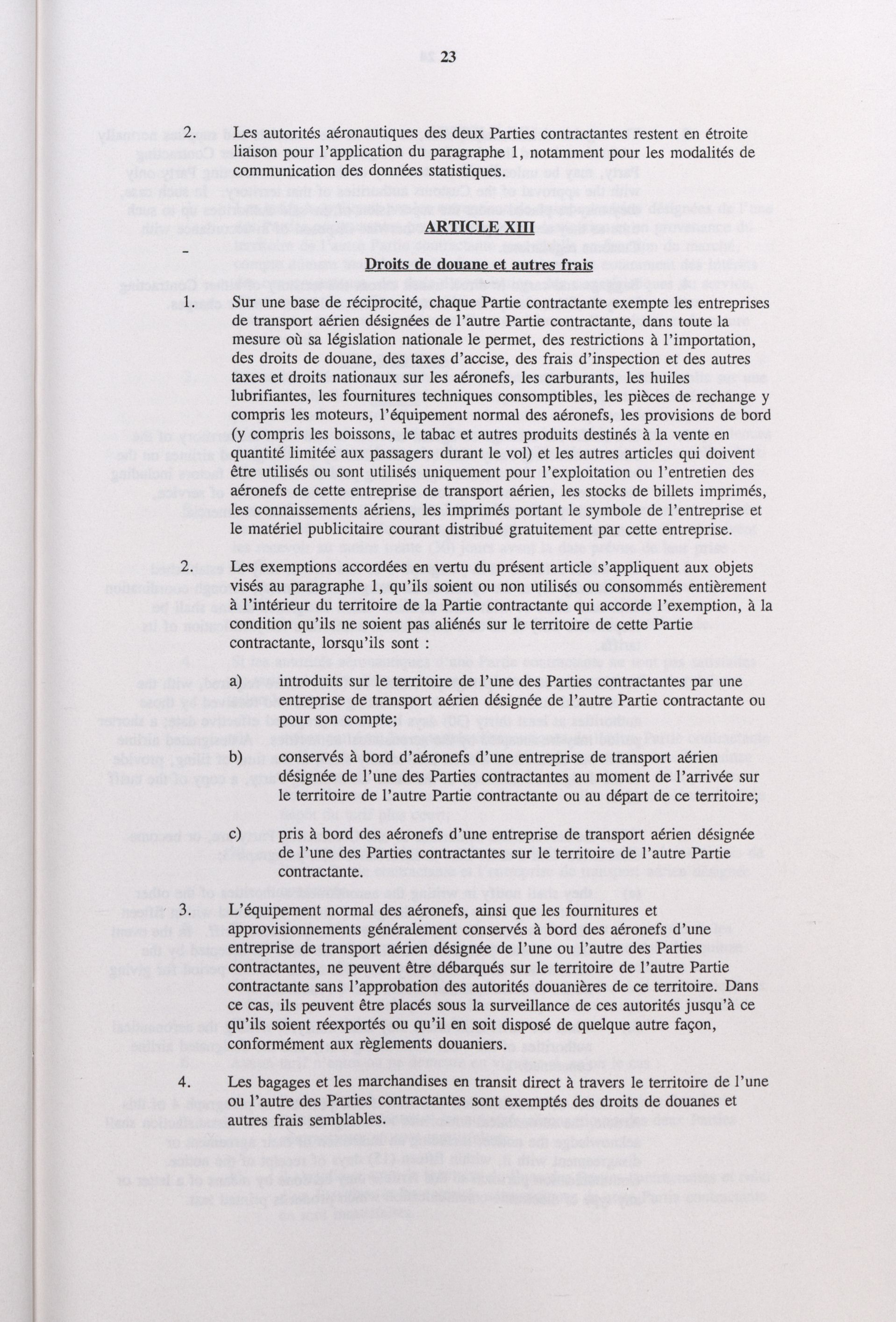 23

2. Les autorités aéronautiques des deux Parties contractantes restent en étroite liaison pour l'application du paragraphe 1, notamment pour les modalités de communication des données statistiques.

ARTICLE XIII

Droits de douane et autres frais

1. Sur une base de réciprocité, chaque Partie contractante exempte les entreprises de transport aérien désignées de l'autre Partie contractante, dans toute la mesure où sa législation nationale le permet, des restrictions à l'importation, des droits de douane, des taxes d'accise, des frais d'inspection et des autres taxes et droits nationaux sur les aéronefs, les carburants, les huiles lubrifiantes, les fournitures techniques consomptibles, les pièces de rechange y compris les moteurs, l'équipement normal des aéronefs, les provisions de bord (y compris les boissons, le tabac et autres produits destinés à la vente en quantité limitée aux passagers durant le vol) et les autres articles qui doivent être utilisés ou sont utilisés uniquement pour l'exploitation ou l'entretien des aéronefs de cette entreprise de transport aérien, les stocks de billets imprimés, les connaissements aériens, les imprimés portant le symbole de l'entreprise et le matériel publicitaire courant distribué gratuitement par cette entreprise.

2. Les exemptions accordées en vertu du présent article s'appliquent aux objets visés au paragraphe 1, qu'ils soient ou non utilisés ou consommés entièrement à l'intérieur du territoire de la Partie contractante qui accorde l'exemption, à la condition qu'ils ne soient pas aliénés sur le territoire de cette Partie contractante, lorsqu'ils sont :

a) introduits sur le territoire de l'une des Parties contractantes par une entreprise de transport aérien désignée de l'autre Partie contractante ou pour son compte;

b) conservés à bord d'aéronefs d'une entreprise de transport aérien désignée de l'une des Parties contractantes au moment de l'arrivée sur le territoire de l'autre Partie contractante ou au départ de ce territoire;

c) pris à bord des aéronefs d'une entreprise de transport aérien désignée de l'une des Parties contractantes sur le territoire de l'autre Partie contractante.

3. L'équipement normal des aéronefs, ainsi que les fournitures et approvisionnements généralement conservés à bord des aéronefs d'une entreprise de transport aérien désignée de l'une ou l'autre des Parties contractantes, ne peuvent être débarqués sur le territoire de l'autre Partie contractante sans l'approbation des autorités douanières de ce territoire. Dans ce cas, ils peuvent être placés sous la surveillance de ces autorités jusqu'à ce qu'ils soient réexportés ou qu'il en soit disposé de quelque autre façon, conformément aux règlements douaniers.

4. Les bagages et les marchandises en transit direct à travers le territoire de l'une ou l'autre des Parties contractantes sont exemptés des droits de douanes et autres frais semblables.